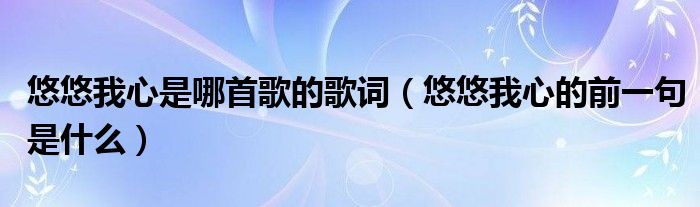 悠悠我心是哪首歌的歌词（悠悠我心的前一句是什么）